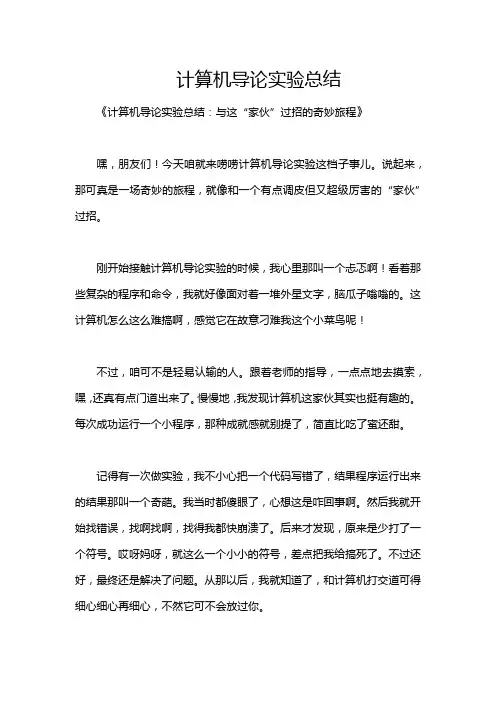 计算机导论实验总结

《计算机导论实验总结：与这“家伙”过招的奇妙旅程》

嘿，朋友们！今天咱就来唠唠计算机导论实验这档子事儿。说起来，那可真是一场奇妙的旅程，就像和一个有点调皮但又超级厉害的“家伙”过招。

刚开始接触计算机导论实验的时候，我心里那叫一个忐忑啊！看着那些复杂的程序和命令，我就好像面对着一堆外星文字，脑瓜子嗡嗡的。这计算机怎么这么难搞啊，感觉它在故意刁难我这个小菜鸟呢！

不过，咱可不是轻易认输的人。跟着老师的指导，一点点地去摸索，嘿，还真有点门道出来了。慢慢地，我发现计算机这家伙其实也挺有趣的。每次成功运行一个小程序，那种成就感就别提了，简直比吃了蜜还甜。

记得有一次做实验，我不小心把一个代码写错了，结果程序运行出来的结果那叫一个奇葩。我当时都傻眼了，心想这是咋回事啊。然后我就开始找错误，找啊找啊，找得我都快崩溃了。后来才发现，原来是少打了一个符号。哎呀妈呀，就这么一个小小的符号，差点把我给搞死了。不过还好，最终还是解决了问题。从那以后，我就知道了，和计算机打交道可得细心细心再细心，不然它可不会放过你。